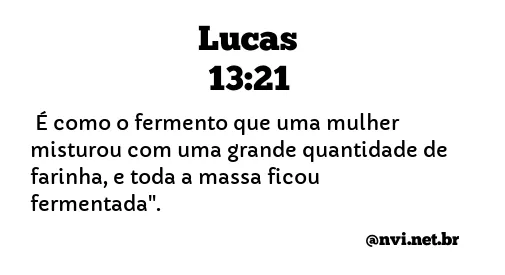 Lucas
13:21

É como o fermento que uma mulher misturou com uma grande quantidade de farinha, e toda a massa ficou fermentada".

@nvi.net.br